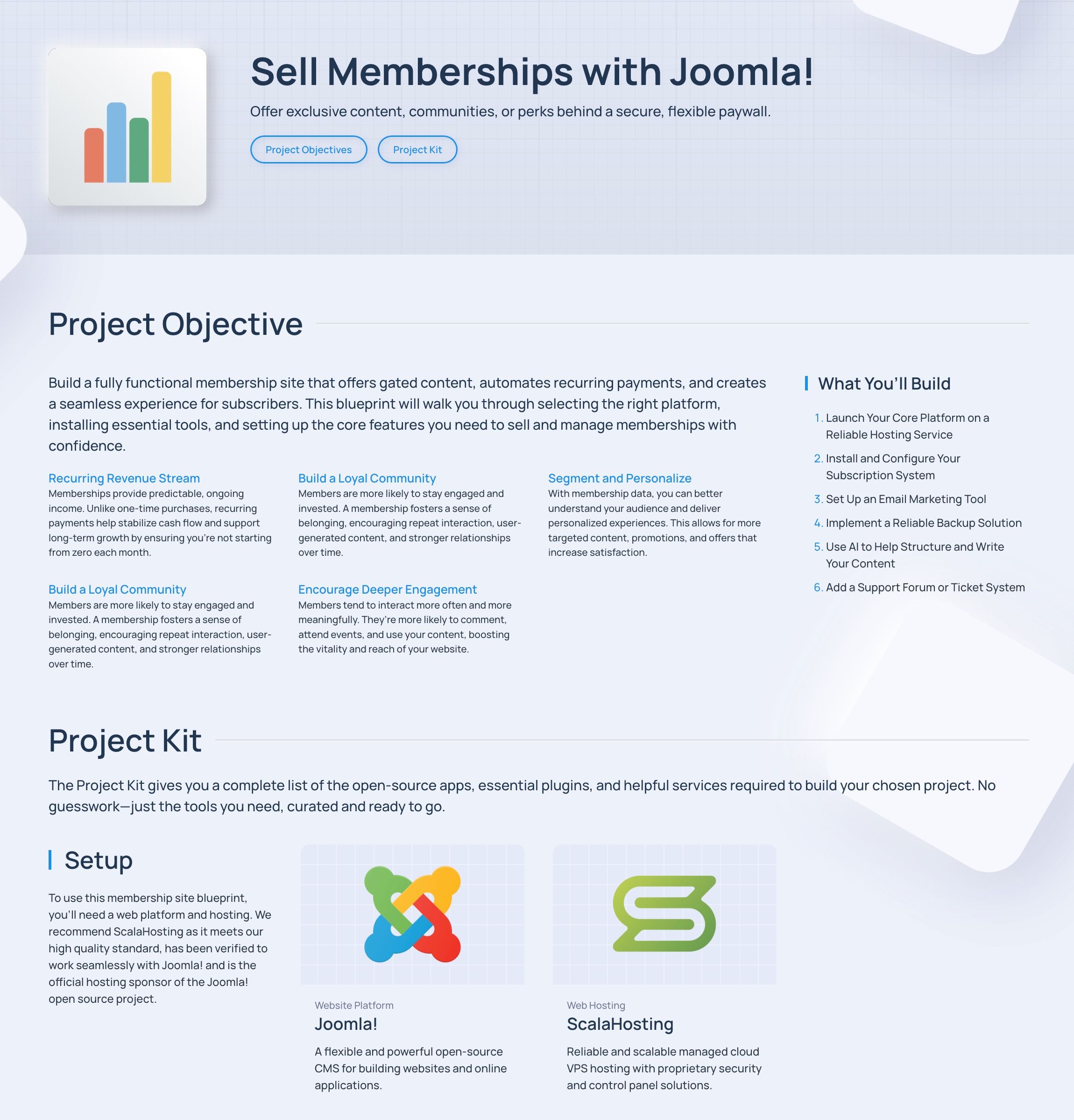 Sell Memberships with Joomla!

Offer exclusive content, communities, or perks behind a secure, flexible paywall.

Project Objectives

Project Kit

Project Objective

Build a fully functional membership site that offers gated content, automates recurring payments, and creates a seamless experience for subscribers. This blueprint will walk you through selecting the right platform, installing essential tools, and setting up the core features you need to sell and manage memberships with confidence.

Recurring Revenue Stream
Memberships provide predictable, ongoing income. Unlike one-time purchases, recurring payments help stabilize cash flow and support long-term growth by ensuring you're not starting from zero each month.

Build a Loyal Community
Members are more likely to stay engaged and invested. A membership fosters a sense of belonging, encouraging repeat interaction, user-generated content, and stronger relationships over time.

Segment and Personalize
With membership data, you can better understand your audience and deliver personalized experiences. This allows for more targeted content, promotions, and offers that increase satisfaction.

Build a Loyal Community
Members are more likely to stay engaged and invested. A membership fosters a sense of belonging, encouraging repeat interaction, user-generated content, and stronger relationships over time.

Encourage Deeper Engagement
Members tend to interact more often and more meaningfully. They're more likely to comment, attend events, and use your content, boosting the vitality and reach of your website.

What You'll Build

1. Launch Your Core Platform on a Reliable Hosting Service
2. Install and Configure Your Subscription System
3. Set Up an Email Marketing Tool
4. Implement a Reliable Backup Solution
5. Use AI to Help Structure and Write Your Content
6. Add a Support Forum or Ticket System

Project Kit

The Project Kit gives you a complete list of the open-source apps, essential plugins, and helpful services required to build your chosen project. No guesswork—just the tools you need, curated and ready to go.

Setup

To use this membership site blueprint, you'll need a web platform and hosting. We recommend ScalaHosting as it meets our high quality standard, has been verified to work seamlessly with Joomla! and is the official hosting sponsor of the Joomla! open source project.

Website Platform
Joomla!
A flexible and powerful open-source CMS for building websites and online applications.

Web Hosting
ScalaHosting
Reliable and scalable managed cloud VPS hosting with proprietary security and control panel solutions.